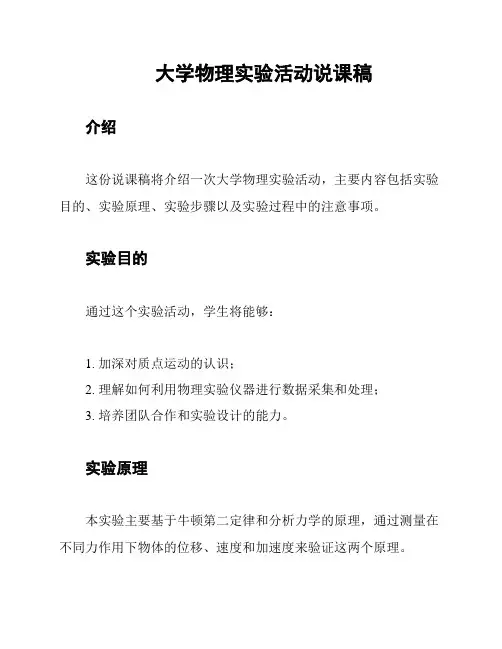 大学物理实验活动说课稿

介绍

这份说课稿将介绍一次大学物理实验活动，主要内容包括实验目的、实验原理、实验步骤以及实验过程中的注意事项。

实验目的

通过这个实验活动，学生将能够：

1. 加深对质点运动的认识；
2. 理解如何利用物理实验仪器进行数据采集和处理；
3. 培养团队合作和实验设计的能力。

实验原理

本实验主要基于牛顿第二定律和分析力学的原理，通过测量在不同力作用下物体的位移、速度和加速度来验证这两个原理。